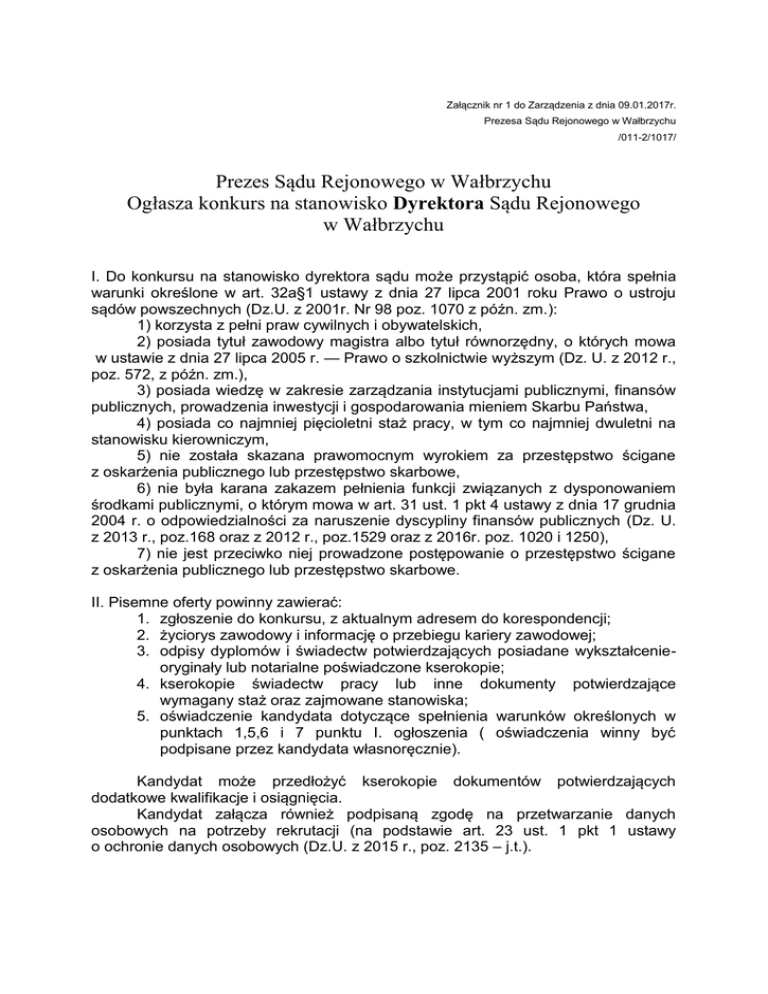 Załącznik nr 1 do Zarządzenia z dnia 09.01.2017r.
Prezesa Sądu Rejonowego w Wałbrzychu
/011-2/1017/

Prezes Sądu Rejonowego w Wałbrzychu
Ogłasza konkurs na stanowisko Dyrektora Sądu Rejonowego w Wałbrzychu

I. Do konkursu na stanowisko dyrektora sądu może przystąpić osoba, która spełnia warunki określone w art. 32a§1 ustawy z dnia 27 lipca 2001 roku Prawo o ustroju sądów powszechnych (Dz.U. z 2001r. Nr 98 poz. 1070 z późn. zm.):
1) korzysta z pełni praw cywilnych i obywatelskich,
2) posiada tytuł zawodowy magistra albo tytuł równorzędny, o których mowa w ustawie z dnia 27 lipca 2005 r. — Prawo o szkolnictwie wyższym (Dz. U. z 2012 r., poz. 572, z późn. zm.),
3) posiada wiedzę w zakresie zarządzania instytucjami publicznymi, finansów publicznych, prowadzenia inwestycji i gospodarowania mieniem Skarbu Państwa,
4) posiada co najmniej pięcioletni staż pracy, w tym co najmniej dwuletni na stanowisku kierowniczym,
5) nie została skazana prawomocnym wyrokiem za przestępstwo ścigane z oskarżenia publicznego lub przestępstwo skarbowe,
6) nie była karana zakazem pełnienia funkcji związanych z dysponowaniem środkami publicznymi, o którym mowa w art. 31 ust. 1 pkt 4 ustawy z dnia 17 grudnia 2004 r. o odpowiedzialności za naruszenie dyscypliny finansów publicznych (Dz. U. z 2013 r., poz.168 oraz z 2012 r., poz.1529 oraz z 2016r. poz. 1020 i 1250),
7) nie jest przeciwko niej prowadzone postępowanie o przestępstwo ścigane z oskarżenia publicznego lub przestępstwo skarbowe.

II. Pisemne oferty powinny zawierać:
1. zgłoszenie do konkursu, z aktualnym adresem do korespondencji;
2. życiorys zawodowy i informację o przebiegu kariery zawodowej;
3. odpisy dyplomów i świadectw potwierdzających posiadane wykształcenie- oryginały lub notarialne poświadczone kserokopie;
4. kserokopie świadectw pracy lub inne dokumenty potwierdzające wymagany staż oraz zajmowane stanowiska;
5. oświadczenie kandydata dotyczące spełnienia warunków określonych w punktach 1,5,6 i 7 punktu I. ogłoszenia ( oświadczenia winny być podpisane przez kandydata własnoręcznie).

Kandydat może przedłożyć kserokopie dokumentów potwierdzających dodatkowe kwalifikacje i osiągnięcia.
Kandydat załącza również podpisaną zgodę na przetwarzanie danych osobowych na potrzeby rekrutacji (na podstawie art. 23 ust. 1 pkt 1 ustawy o ochronie danych osobowych (Dz.U. z 2015 r., poz. 2135 – j.t.).